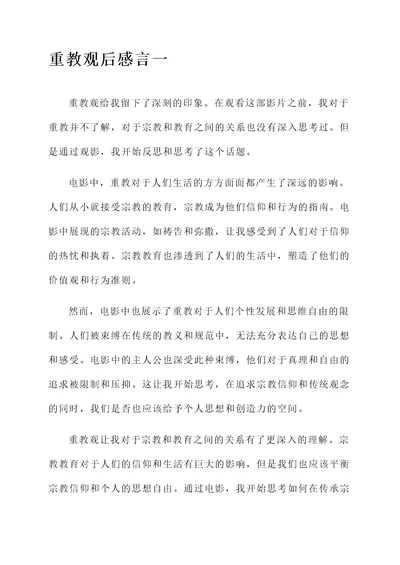 重教观后感言一

重教观给我留下了深刻的印象。在观看这部影片之前，我对于重教并不了解，对于宗教和教育之间的关系也没有深入思考过。但是通过观影，我开始反思和思考了这个话题。

电影中，重教对于人们生活的方方面面都产生了深远的影响。人们从小就接受宗教的教育，宗教成为他们信仰和行为的指南。电影中展现的宗教活动，如祷告和弥撒，让我感受到了人们对于信仰的热忱和执着。宗教教育也渗透到了人们的生活中，塑造了他们的价值观和行为准则。

然而，电影中也展示了重教对于人们个性发展和思维自由的限制。人们被束缚在传统的教义和规范中，无法充分表达自己的思想和感受。电影中的主人公也深受此种束缚，他们对于真理和自由的追求被限制和压抑。这让我开始思考，在追求宗教信仰和传统观念的同时，我们是否也应该给予个人思想和创造力的空间。

重教观让我对于宗教和教育之间的关系有了更深入的理解。宗教教育对于人们的信仰和生活有巨大的影响，但是我们也应该平衡宗教信仰和个人的思想自由。通过电影，我开始思考如何在传承宗